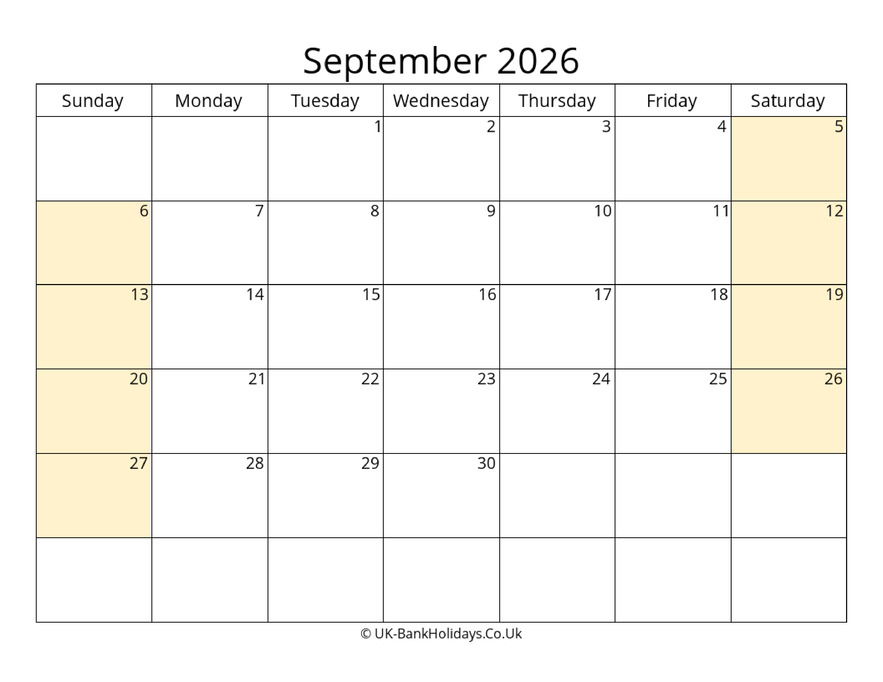 September 2026

| Sunday | Monday | Tuesday | Wednesday | Thursday | Friday | Saturday |
|---|---|---|---|---|---|---|
|  |  | 1 | 2 | 3 | 4 | 5 |
| 6 | 7 | 8 | 9 | 10 | 11 | 12 |
| 13 | 14 | 15 | 16 | 17 | 18 | 19 |
| 20 | 21 | 22 | 23 | 24 | 25 | 26 |
| 27 | 28 | 29 | 30 |  |  |  |
|  |  |  |  |  |  |  |

© UK-BankHolidays.Co.Uk